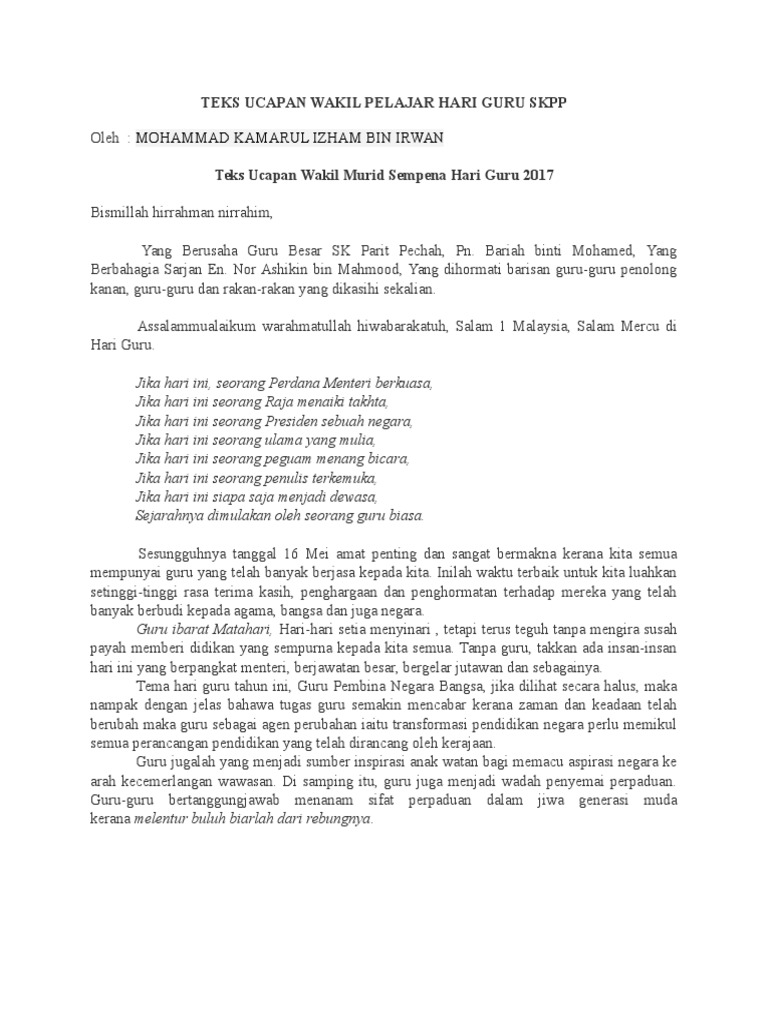 TEKS UCAPAN WAKIL PELAJAR HARI GURU SKPP

Oleh : MOHAMMAD KAMARUL IZHAM BIN IRWAN

Teks Ucapan Wakil Murid Sempena Hari Guru 2017

Bismillah hirrahman nirrahim,

Yang Berusaha Guru Besar SK Parit Pechah, Pn. Bariah binti Mohamed, Yang Berbahagia Sarjan En. Nor Ashikin bin Mahmood, Yang dihormati barisan guru-guru penolong kanan, guru-guru dan rakan-rakan yang dikasihi sekalian.

Assalammualaikum warahmatullah hiwabarakatuh, Salam 1 Malaysia, Salam Mercu di Hari Guru.

Jika hari ini, seorang Perdana Menteri berkuasa,
Jika hari ini seorang Raja menaiki takhta,
Jika hari ini seorang Presiden sebuah negara,
Jika hari ini seorang ulama yang mulia,
Jika hari ini seorang peguam menang bicara,
Jika hari ini seorang penulis terkemuka,
Jika hari ini siapa saja menjadi dewasa,
Sejarahnya dimulakan oleh seorang guru biasa.

Sesungguhnya tanggal 16 Mei amat penting dan sangat bermakna kerana kita semua mempunyai guru yang telah banyak berjasa kepada kita. Inilah waktu terbaik untuk kita luahkan setinggi-tinggi rasa terima kasih, penghargaan dan penghormatan terhadap mereka yang telah banyak berbudi kepada agama, bangsa dan juga negara.

Guru ibarat Matahari, Hari-hari setia menyinari , tetapi terus teguh tanpa mengira susah payah memberi didikan yang sempurna kepada kita semua. Tanpa guru, takkan ada insan-insan hari ini yang berpangkat menteri, berjawatan besar, bergelar jutawan dan sebagainya.

Tema hari guru tahun ini, Guru Pembina Negara Bangsa, jika dilihat secara halus, maka nampak dengan jelas bahawa tugas guru semakin mencabar kerana zaman dan keadaan telah berubah maka guru sebagai agen perubahan iaitu transformasi pendidikan negara perlu memikul semua perancangan pendidikan yang telah dirancang oleh kerajaan.

Guru jugalah yang menjadi sumber inspirasi anak watan bagi memacu aspirasi negara ke arah kecemerlangan wawasan. Di samping itu, guru juga menjadi wadah penyemai perpaduan. Guru-guru bertanggungjawab menanam sifat perpaduan dalam jiwa generasi muda kerana melentur buluh biarlah dari rebungnya.